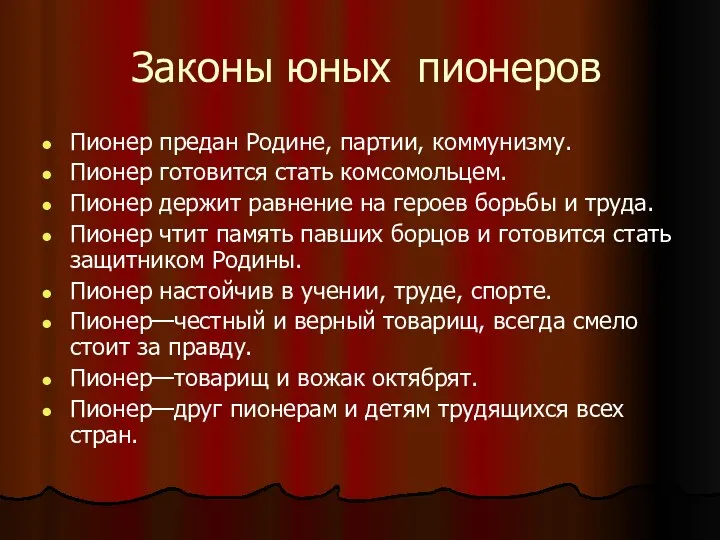 Законы юных пионеров

- Пионер предан Родине, партии, коммунизму.
- Пионер готовится стать комсомольцем.
- Пионер держит равнение на героев борьбы и труда.
- Пионер чтит память павших борцов и готовится стать защитником Родины.
- Пионер настойчив в учении, труде, спорте.
- Пионер—честный и верный товарищ, всегда смело стоит за правду.
- Пионер—товарищ и вожак октябрят.
- Пионер—друг пионерам и детям трудящихся всех стран.